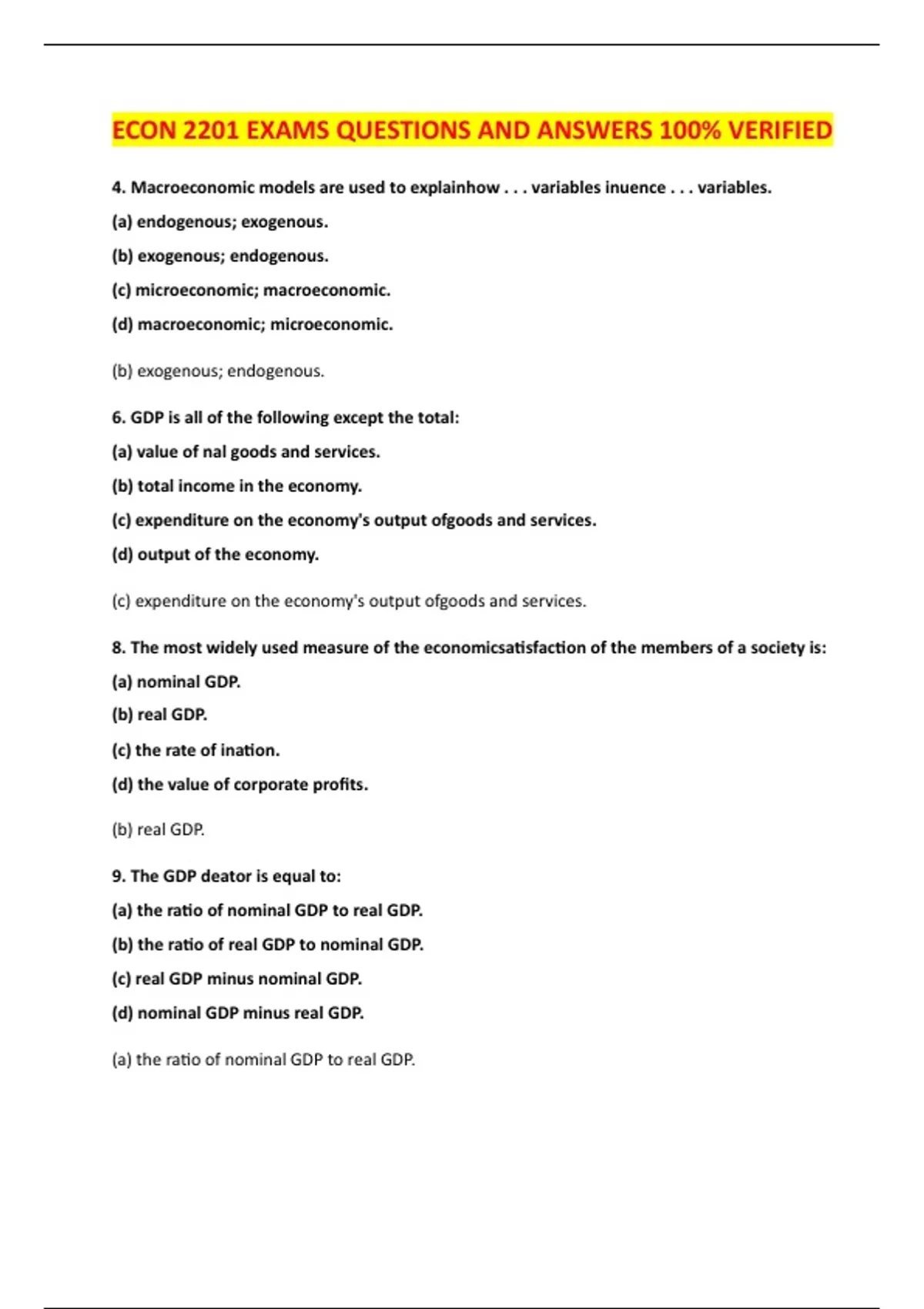 ECON 2201 EXAMS QUESTIONS AND ANSWERS 100% VERIFIED

4. Macroeconomic models are used to explainhow . . . variables inuence . . . variables.

(a) endogenous; exogenous.

(b) exogenous; endogenous.

(c) microeconomic; macroeconomic.

(d) macroeconomic; microeconomic.

(b) exogenous; endogenous.

6. GDP is all of the following except the total:

(a) value of nal goods and services.

(b) total income in the economy.

(c) expenditure on the economy's output ofgoods and services.

(d) output of the economy.

(c) expenditure on the economy's output ofgoods and services.

8. The most widely used measure of the economicsatisfaction of the members of a society is:

(a) nominal GDP.

(b) real GDP.

(c) the rate of ination.

(d) the value of corporate profits.

(b) real GDP.

9. The GDP deator is equal to:

(a) the ratio of nominal GDP to real GDP.

(b) the ratio of real GDP to nominal GDP.

(c) real GDP minus nominal GDP.

(d) nominal GDP minus real GDP.

(a) the ratio of nominal GDP to real GDP.